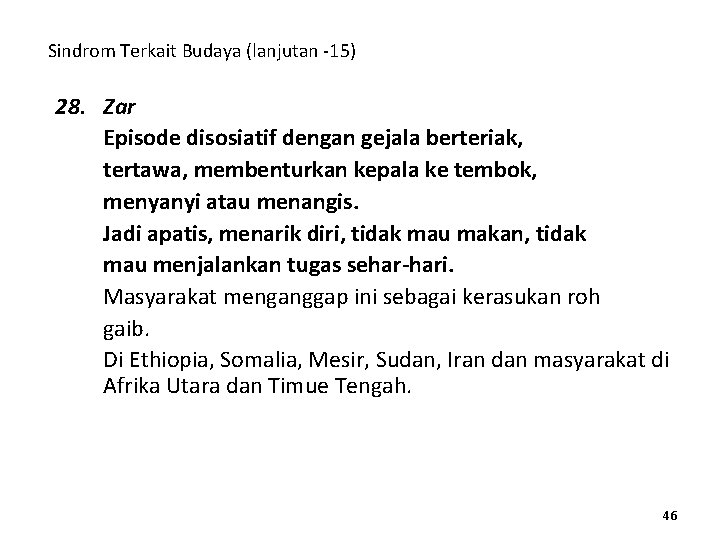 Sindrom Terkait Budaya (lanjutan -15)

28. Zar

Episode disosiatif dengan gejala berteriak, tertawa, membenturkan kepala ke tembok, menyanyi atau menangis.

Jadi apatis, menarik diri, tidak mau makan, tidak mau menjalankan tugas sehar-hari.

Masyarakat menganggap ini sebagai kerasukan roh gaib.

Di Ethiopia, Somalia, Mesir, Sudan, Iran dan masyarakat di Afrika Utara dan Timue Tengah.

46